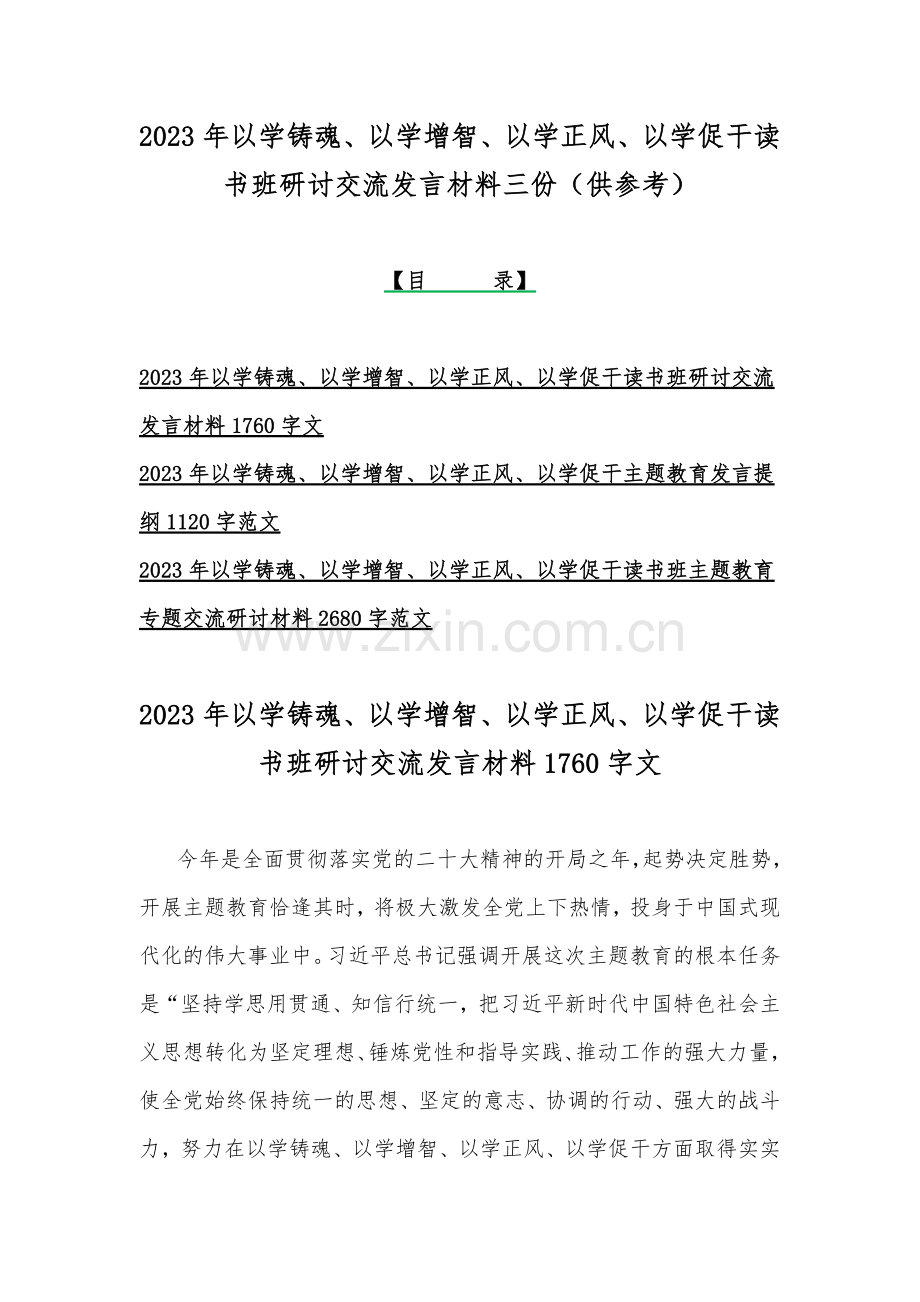 2023年以学铸魂、以学增智、以学正风、以学促干读书班研讨交流发言材料三份（供参考）

【目 录】

2023年以学铸魂、以学增智、以学正风、以学促干读书班研讨交流发言材料1760字文

2023年以学铸魂、以学增智、以学正风、以学促干主题教育发言提纲1120字范文

2023年以学铸魂、以学增智、以学正风、以学促干读书班主题教育专题交流研讨材料2680字范文

2023年以学铸魂、以学增智、以学正风、以学促干读书班研讨交流发言材料1760字文

今年是全面贯彻落实党的二十大精神的开局之年,起势决定胜势，开展主题教育恰逢其时，将极大激发全党上下热情，投身于中国式现代化的伟大事业中。习近平总书记强调开展这次主题教育的根本任务是“坚持学思用贯通、知信行统一，把习近平新时代中国特色社会主义思想转化为坚定理想、锤炼党性和指导实践、推动工作的强大力量，使全党始终保持统一的思想、坚定的意志、协调的行动、强大的战斗力，努力在以学铸魂、以学增智、以学正风、以学促干方面取得实实

www.zixin.com.cn